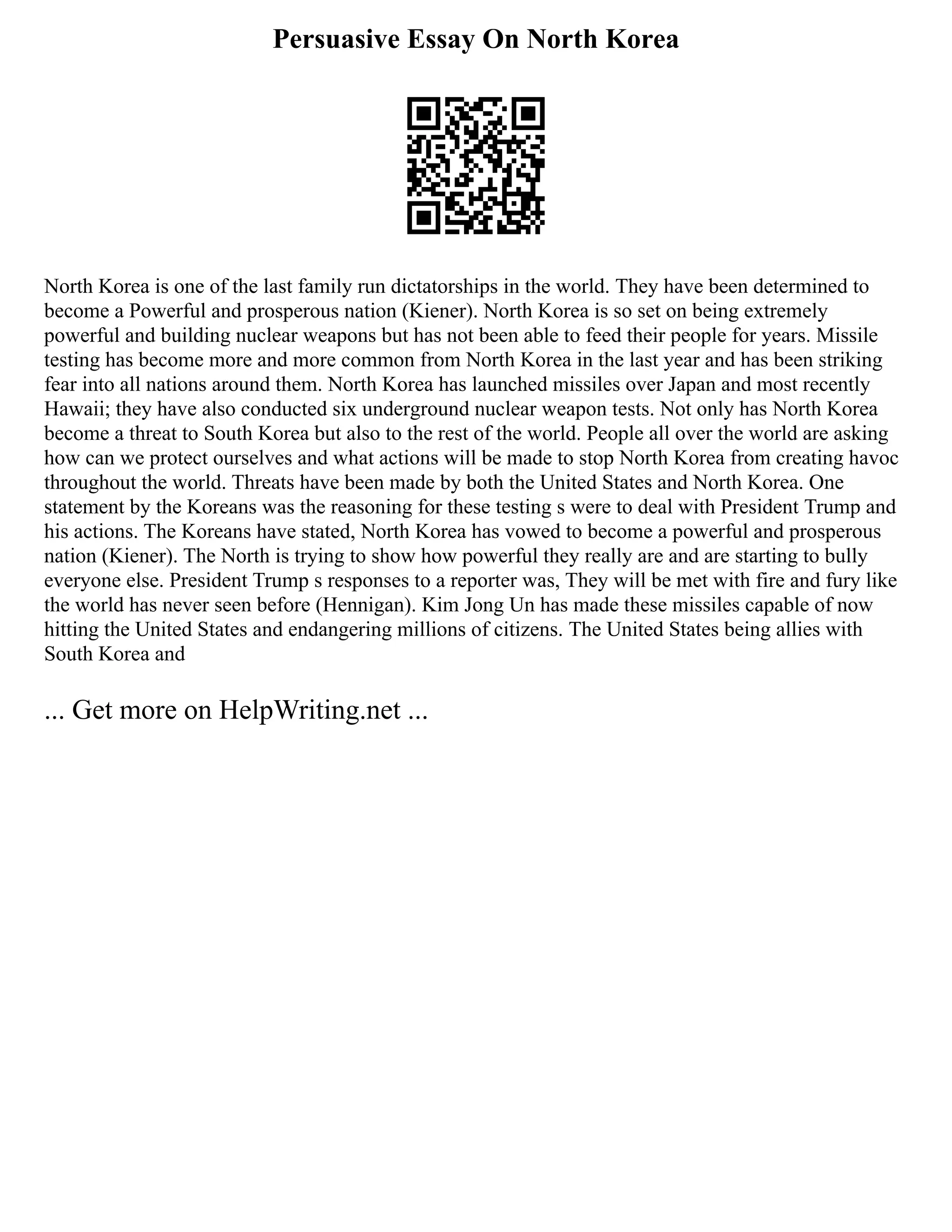 Persuasive Essay On North Korea

North Korea is one of the last family run dictatorships in the world. They have been determined to become a Powerful and prosperous nation (Kiener). North Korea is so set on being extremely powerful and building nuclear weapons but has not been able to feed their people for years. Missile testing has become more and more common from North Korea in the last year and has been striking fear into all nations around them. North Korea has launched missiles over Japan and most recently Hawaii; they have also conducted six underground nuclear weapon tests. Not only has North Korea become a threat to South Korea but also to the rest of the world. People all over the world are asking how can we protect ourselves and what actions will be made to stop North Korea from creating havoc throughout the world. Threats have been made by both the United States and North Korea. One statement by the Koreans was the reasoning for these testing s were to deal with President Trump and his actions. The Koreans have stated, North Korea has vowed to become a powerful and prosperous nation (Kiener). The North is trying to show how powerful they really are and are starting to bully everyone else. President Trump s responses to a reporter was, They will be met with fire and fury like the world has never seen before (Hennigan). Kim Jong Un has made these missiles capable of now hitting the United States and endangering millions of citizens. The United States being allies with South Korea and

... Get more on HelpWriting.net ...